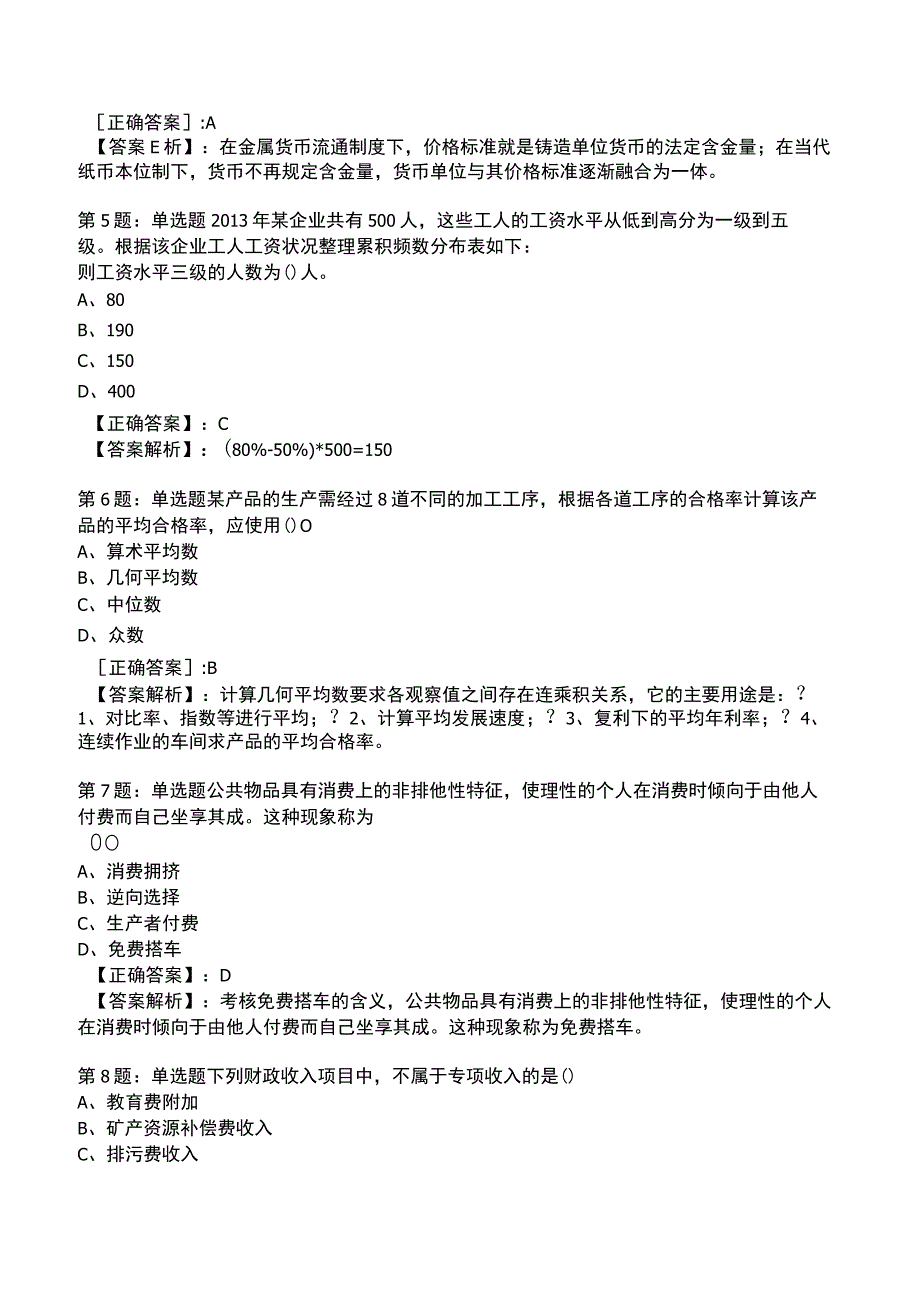 ［正确答案］:A
【答案E析】：在金属货币流通制度下，价格标准就是铸造单位货币的法定含金量；在当代纸币本位制下，货币不再规定含金量，货币单位与其价格标准逐渐融合为一体。

第5题：单选题2013年某企业共有500人，这些工人的工资水平从低到高分为一级到五级。根据该企业工人工资状况整理累积频数分布表如下：
则工资水平三级的人数为()人。
A、80
B、190
C、150
D、400
【正确答案】：C
【答案解析】：(80%-50%)*500=150

第6题：单选题某产品的生产需经过8道不同的加工工序，根据各道工序的合格率计算该产品的平均合格率，应使用()O
A、算术平均数
B、几何平均数
C、中位数
D、众数
［正确答案］:B
【答案解析】：计算几何平均数要求各观察值之间存在连乘积关系，它的主要用途是：？1、对比率、指数等进行平均；？2、计算平均发展速度；？3、复利下的平均年利率；？4、连续作业的车间求产品的平均合格率。

第7题：单选题公共物品具有消费上的非排他性特征，使理性的个人在消费时倾向于由他人付费而自己坐享其成。这种现象称为
()O
A、消费拥挤
B、逆向选择
C、生产者付费
D、免费搭车
【正确答案】：D
【答案解析】：考核免费搭车的含义，公共物品具有消费上的非排他性特征，使理性的个人在消费时倾向于由他人付费而自己坐享其成。这种现象称为免费搭车。

第8题：单选题下列财政收入项目中，不属于专项收入的是()
A、教育费附加
B、矿产资源补偿费收入
C、排污费收入